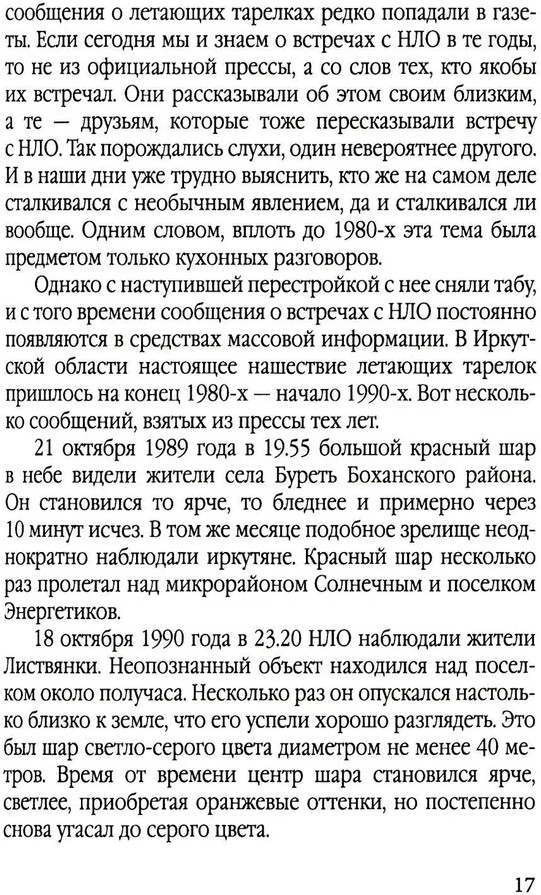 сообщения о летающих тарелках редко попадали в газеты. Если сегодня мы и знаем о встречах с НЛО в те годы, то не из официальной прессы, а со слов тех, кто якобы их встречал. Они рассказывали об этом своим близким, а те — друзьям, которые тоже пересказывали встречу с НЛО. Так порождались слухи, один невероятнее другого. И в наши дни уже трудно выяснить, кто же на самом деле сталкивался с необычным явлением, да и сталкивался ли вообще. Одним словом, вплоть до 1980-х эта тема была предметом только кухонных разговоров.

Однако с наступившей перестройкой с нее сняли табу, и с того времени сообщения о встречах с НЛО постоянно появляются в средствах массовой информации. В Иркутской области настоящее нашествие летающих тарелок пришлось на конец 1980-х — начало 1990-х. Вот несколько сообщений, взятых из прессы тех лет.

21 октября 1989 года в 19.55 большой красный шар в небе видели жители села Буреть Боханского района. Он становился то ярче, то бледнее и примерно через 10 минут исчез. В том же месяце подобное зрелище неоднократно наблюдали иркутяне. Красный шар несколько раз пролетал над микрорайоном Солнечным и поселком Энергетиков.

18 октября 1990 года в 23.20 НЛО наблюдали жители Листвянки. Неопознанный объект находился над поселком около получаса. Несколько раз он опускался настолько близко к земле, что его успели хорошо разглядеть. Это был шар светло-серого цвета диаметром не менее 40 метров. Время от времени центр шара становился ярче, светлее, приобретая оранжевые оттенки, но постепенно снова угасал до серого цвета.

17